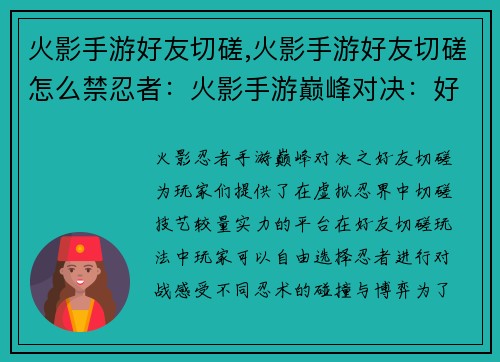 火影手游好友切磋,火影手游好友切磋怎么禁忍者：火影手游巅峰对决：好

火影忍者手游巅峰对决之好友切磋为玩家们提供了在虚拟忍界中切磋技艺较量实力的平台在好友切磋玩法中玩家可以自由选择忍者进行对战感受不同忍术的碰撞与博弈为了